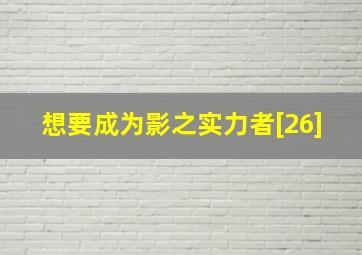 想要成为影之实力者[26]